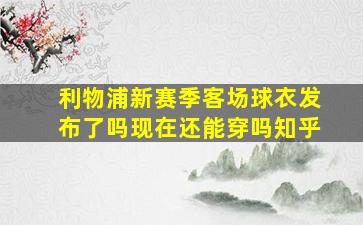 利物浦新赛季客场球衣发布了吗现在还能穿吗知乎